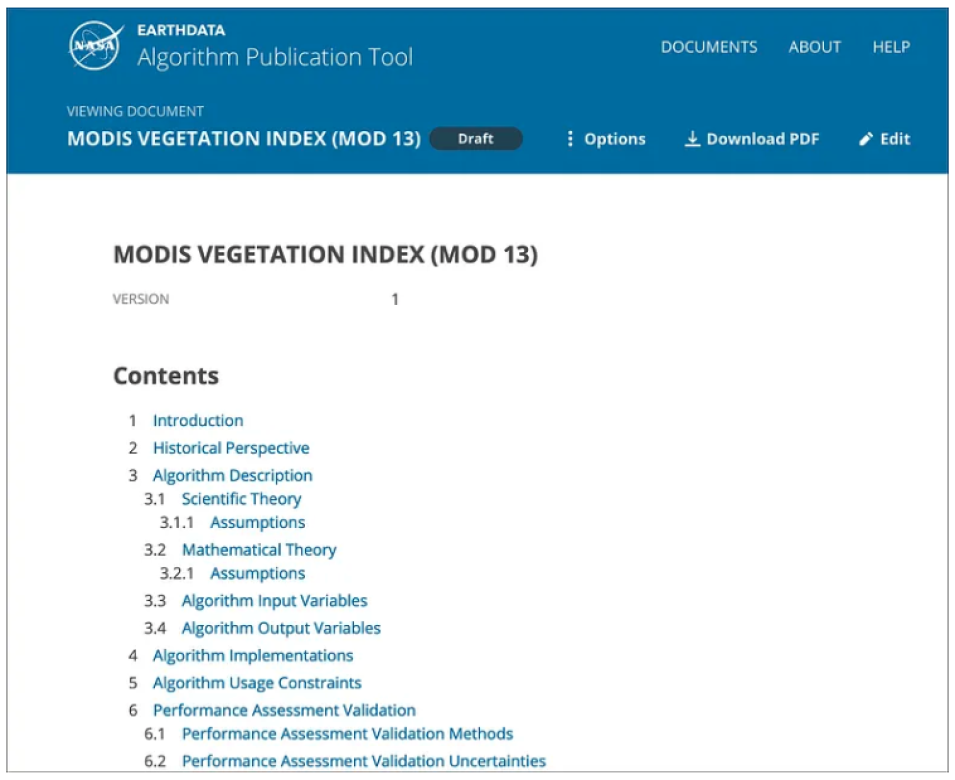 NASA
EARTHDATA
Algorithm Publication Tool

DOCUMENTS ABOUT HELP

VIEWING DOCUMENT
MODIS VEGETATION INDEX (MOD 13) Draft

Options Download PDF Edit

MODIS VEGETATION INDEX (MOD 13)

VERSION 1

Contents

1 Introduction
2 Historical Perspective
3 Algorithm Description
3.1 Scientific Theory
3.1.1 Assumptions
3.2 Mathematical Theory
3.2.1 Assumptions
3.3 Algorithm Input Variables
3.4 Algorithm Output Variables
4 Algorithm Implementations
5 Algorithm Usage Constraints
6 Performance Assessment Validation
6.1 Performance Assessment Validation Methods
6.2 Performance Assessment Validation Uncertainties